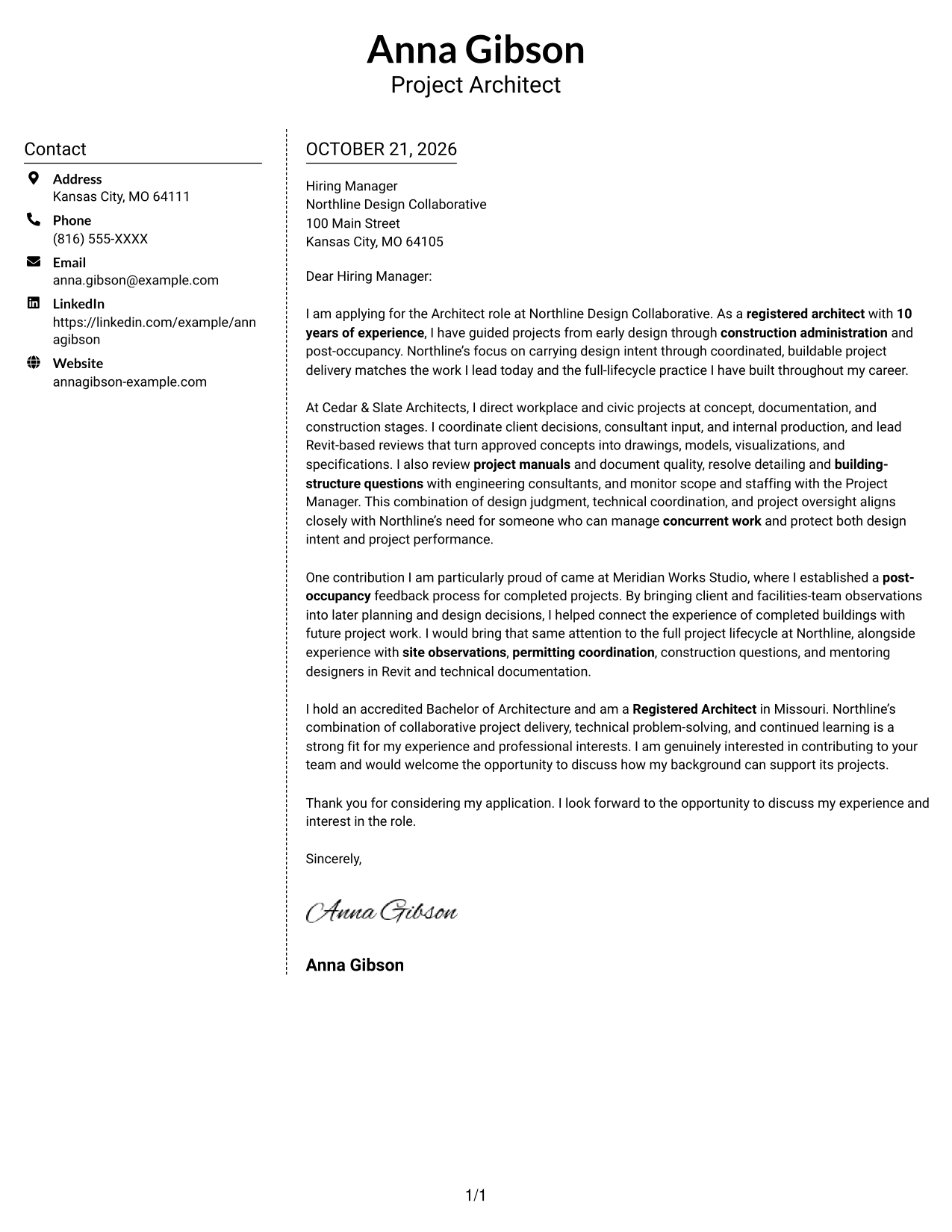 Anna Gibson
Project Architect

Contact

Address
Kansas City, MO 64111

Phone
(816) 555-XXXX

Email
anna.gibson@example.com

LinkedIn
https://linkedin.com/example/annagibson

Website
annagibson-example.com

OCTOBER 21, 2026

Hiring Manager
Northline Design Collaborative
100 Main Street
Kansas City, MO 64105

Dear Hiring Manager:

I am applying for the Architect role at Northline Design Collaborative. As a registered architect with 10 years of experience, I have guided projects from early design through construction administration and post-occupancy. Northline's focus on carrying design intent through coordinated, buildable project delivery matches the work I lead today and the full-lifecycle practice I have built throughout my career.

At Cedar & Slate Architects, I direct workplace and civic projects at concept, documentation, and construction stages. I coordinate client decisions, consultant input, and internal production, and lead Revit-based reviews that turn approved concepts into drawings, models, visualizations, and specifications. I also review project manuals and document quality, resolve detailing and building-structure questions with engineering consultants, and monitor scope and staffing with the Project Manager. This combination of design judgment, technical coordination, and project oversight aligns closely with Northline's need for someone who can manage concurrent work and protect both design intent and project performance.

One contribution I am particularly proud of came at Meridian Works Studio, where I established a post-occupancy feedback process for completed projects. By bringing client and facilities-team observations into later planning and design decisions, I helped connect the experience of completed buildings with future project work. I would bring that same attention to the full project lifecycle at Northline, alongside experience with site observations, permitting coordination, construction questions, and mentoring designers in Revit and technical documentation.

I hold an accredited Bachelor of Architecture and am a Registered Architect in Missouri. Northline's combination of collaborative project delivery, technical problem-solving, and continued learning is a strong fit for my experience and professional interests. I am genuinely interested in contributing to your team and would welcome the opportunity to discuss how my background can support its projects.

Thank you for considering my application. I look forward to the opportunity to discuss my experience and interest in the role.

Sincerely,

Anna Gibson

Anna Gibson

1/1